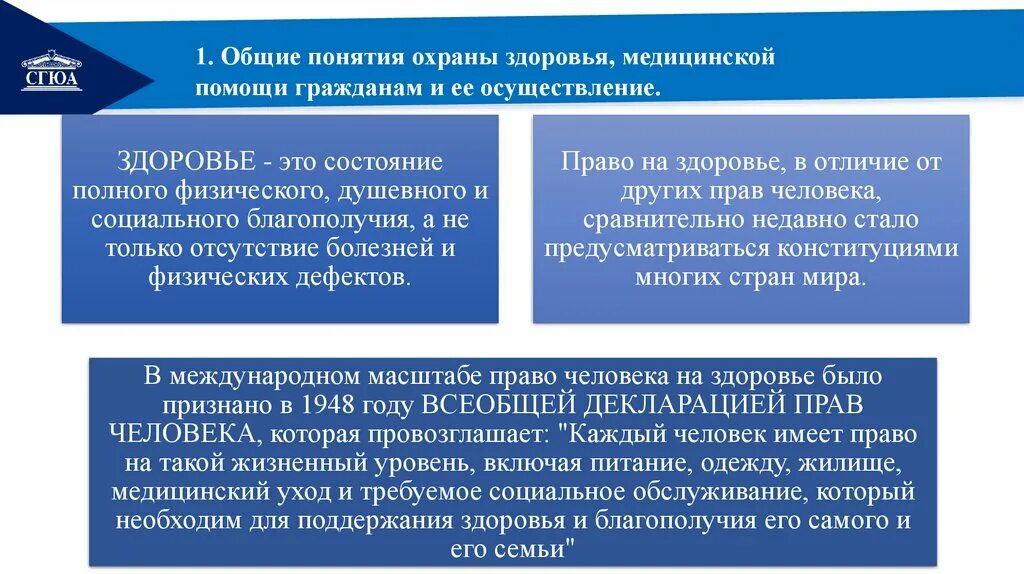 СГЮА

1. Общие понятия охраны здоровья, медицинской помощи гражданам и ее осуществление.

ЗДОРОВЬЕ - это состояние полного физического, душевного и социального благополучия, а не только отсутствие болезней и физических дефектов.

Право на здоровье, в отличие от других прав человека, сравнительно недавно стало предусматриваться конституциями многих стран мира.

В международном масштабе право человека на здоровье было признано в 1948 году ВСЕОБЩЕЙ ДЕКЛАРАЦИЕЙ ПРАВ ЧЕЛОВЕКА, которая провозглашает: "Каждый человек имеет право на такой жизненный уровень, включая питание, одежду, жилище, медицинский уход и требуемое социальное обслуживание, который необходим для поддержания здоровья и благополучия его самого и его семьи"